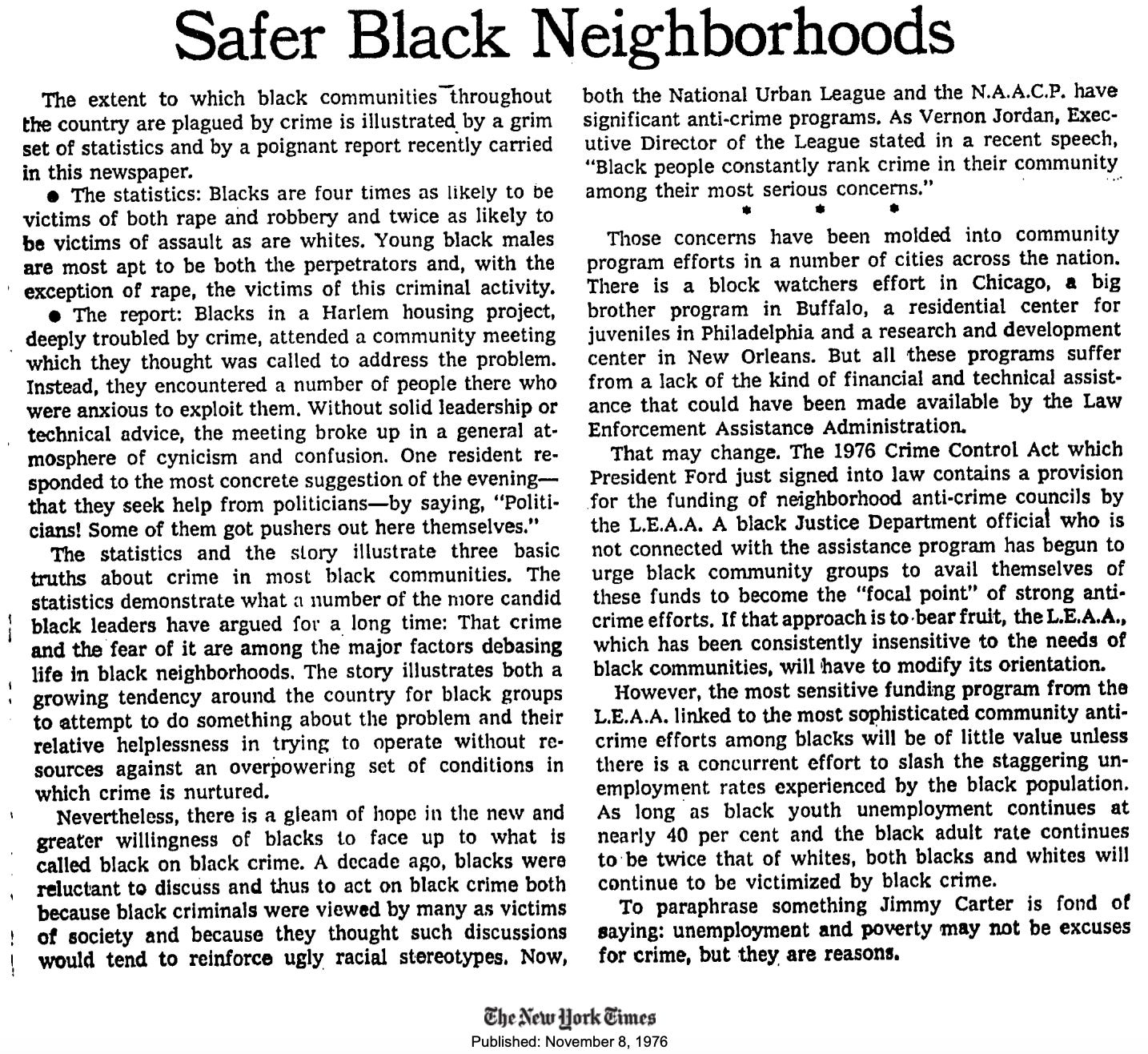 Safer Black Neighborhoods

The extent to which black communities throughout the country are plagued by crime is illustrated by a grim set of statistics and by a poignant report recently carried in this newspaper.

● The statistics: Blacks are four times as likely to be victims of both rape and robbery and twice as likely to be victims of assault as are whites. Young black males are most apt to be both the perpetrators and, with the exception of rape, the victims of this criminal activity.

● The report: Blacks in a Harlem housing project, deeply troubled by crime, attended a community meeting which they thought was called to address the problem. Instead, they encountered a number of people there who were anxious to exploit them. Without solid leadership or technical advice, the meeting broke up in a general atmosphere of cynicism and confusion. One resident responded to the most concrete suggestion of the evening—that they seek help from politicians—by saying, "Politicians! Some of them got pushers out here themselves."

The statistics and the story illustrate three basic truths about crime in most black communities. The statistics demonstrate what a number of the more candid black leaders have argued for a long time: That crime and the fear of it are among the major factors debasing life in black neighborhoods. The story illustrates both a growing tendency around the country for black groups to attempt to do something about the problem and their relative helplessness in trying to operate without resources against an overpowering set of conditions in which crime is nurtured.

Nevertheless, there is a gleam of hope in the new and greater willingness of blacks to face up to what is called black on black crime. A decade ago, blacks were reluctant to discuss and thus to act on black crime both because black criminals were viewed by many as victims of society and because they thought such discussions would tend to reinforce ugly racial stereotypes. Now, both the National Urban League and the N.A.A.C.P. have significant anti-crime programs. As Vernon Jordan, Executive Director of the League stated in a recent speech, "Black people constantly rank crime in their community among their most serious concerns."

* * *

Those concerns have been molded into community program efforts in a number of cities across the nation. There is a block watchers effort in Chicago, a big brother program in Buffalo, a residential center for juveniles in Philadelphia and a research and development center in New Orleans. But all these programs suffer from a lack of the kind of financial and technical assistance that could have been made available by the Law Enforcement Assistance Administration.

That may change. The 1976 Crime Control Act which President Ford just signed into law contains a provision for the funding of neighborhood anti-crime councils by the L.E.A.A. A black Justice Department official who is not connected with the assistance program has begun to urge black community groups to avail themselves of these funds to become the "focal point" of strong anti-crime efforts. If that approach is to bear fruit, the L.E.A.A., which has been consistently insensitive to the needs of black communities, will have to modify its orientation.

However, the most sensitive funding program from the L.E.A.A. linked to the most sophisticated community anti-crime efforts among blacks will be of little value unless there is a concurrent effort to slash the staggering unemployment rates experienced by the black population. As long as black youth unemployment continues at nearly 40 per cent and the black adult rate continues to be twice that of whites, both blacks and whites will continue to be victimized by black crime.

To paraphrase something Jimmy Carter is fond of saying: unemployment and poverty may not be excuses for crime, but they are reasons.

The New York Times
Published: November 8, 1976